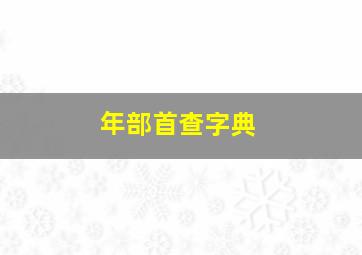 年部首查字典